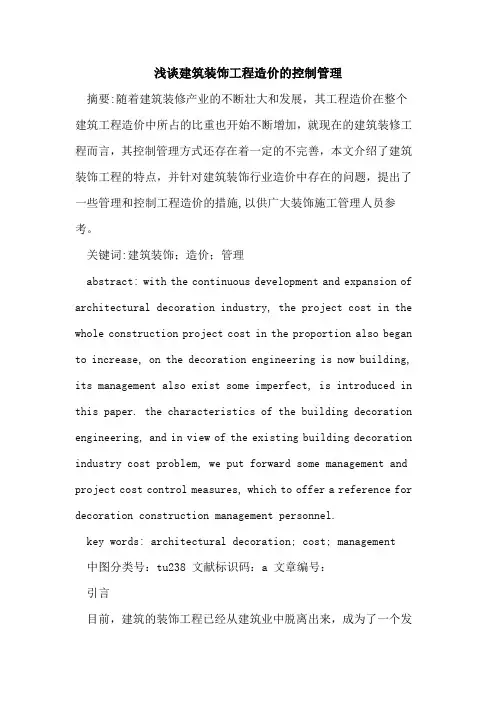 浅谈建筑装饰工程造价的控制管理

摘要:随着建筑装修产业的不断壮大和发展，其工程造价在整个建筑工程造价中所占的比重也开始不断增加，就现在的建筑装修工程而言，其控制管理方式还存在着一定的不完善，本文介绍了建筑装饰工程的特点，并针对建筑装饰行业造价中存在的问题，提出了一些管理和控制工程造价的措施,以供广大装饰施工管理人员参考。

关键词:建筑装饰；造价；管理

abstract: with the continuous development and expansion of architectural decoration industry, the project cost in the whole construction project cost in the proportion also began to increase, on the decoration engineering is now building, its management also exist some imperfect, is introduced in this paper. the characteristics of the building decoration engineering, and in view of the existing building decoration industry cost problem, we put forward some management and project cost control measures, which to offer a reference for decoration construction management personnel.

key words: architectural decoration; cost; management

中图分类号：tu238 文献标识码：a 文章编号：

引言

目前，建筑的装饰工程已经从建筑业中脱离出来，成为了一个发